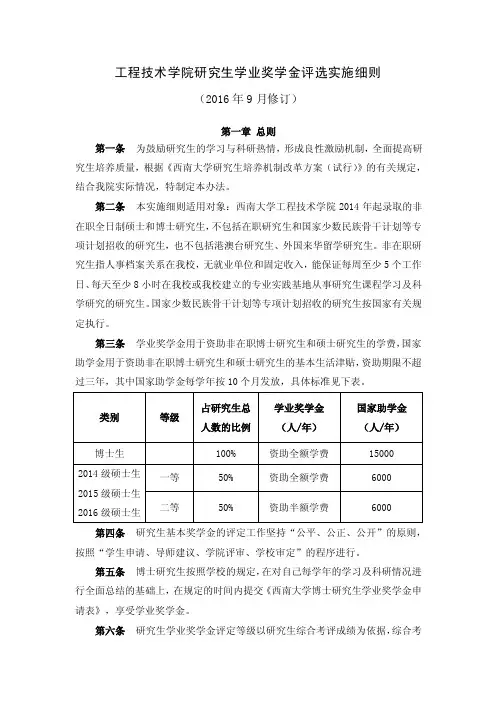 工程技术学院研究生学业奖学金评选实施细则

（2016 年 9 月修订）

第一章 总则

第一条 为鼓励研究生的学习与科研热情，形成良性激励机制，全面提高研究生培养质量，根据《西南大学研究生培养机制改革方案（试行）》的有关规定，结合我院实际情况，特制定本办法。

第二条 本实施细则适用对象：西南大学工程技术学院 2014 年起录取的非在职全日制硕士和博士研究生，不包括在职研究生和国家少数民族骨干计划等专项计划招收的研究生，也不包括港澳台研究生、外国来华留学研究生。非在职研究生指人事档案关系在我校，无就业单位和固定收入，能保证每周至少 5 个工作日、每天至少 8 小时在我校或我校建立的专业实践基地从事研究生课程学习及科学研究的研究生。国家少数民族骨干计划等专项计划招收的研究生按国家有关规定执行。

第三条 学业奖学金用于资助非在职博士研究生和硕士研究生的学费，国家助学金用于资助非在职博士研究生和硕士研究生的基本生活津贴，资助期限不超过三年，其中国家助学金每学年按 10 个月发放，具体标准见下表。

| 类别 | 等级 | 占研究生总人数的比例 | 学业奖学金（人/年） | 国家助学金（人/年） |
|---|---|---|---|---|
| 博士生 | | 100% | 资助全额学费 | 15000 |
| 2014 级硕士生 2015 级硕士生 2016 级硕士生 | 一等 | 50% | 资助全额学费 | 6000 |
| | 二等 | 50% | 资助半额学费 | 6000 |

第四条 研究生基本奖学金的评定工作坚持“公平、公正、公开”的原则，按照“学生申请、导师建议、学院评审、学校审定”的程序进行。

第五条 博士研究生按照学校的规定，在对自己每学年的学习及科研情况进行全面总结的基础上，在规定的时间内提交《西南大学博士研究生学业奖学金申请表》，享受学业奖学金。

第六条 研究生学业奖学金评定等级以研究生综合考评成绩为依据，综合考